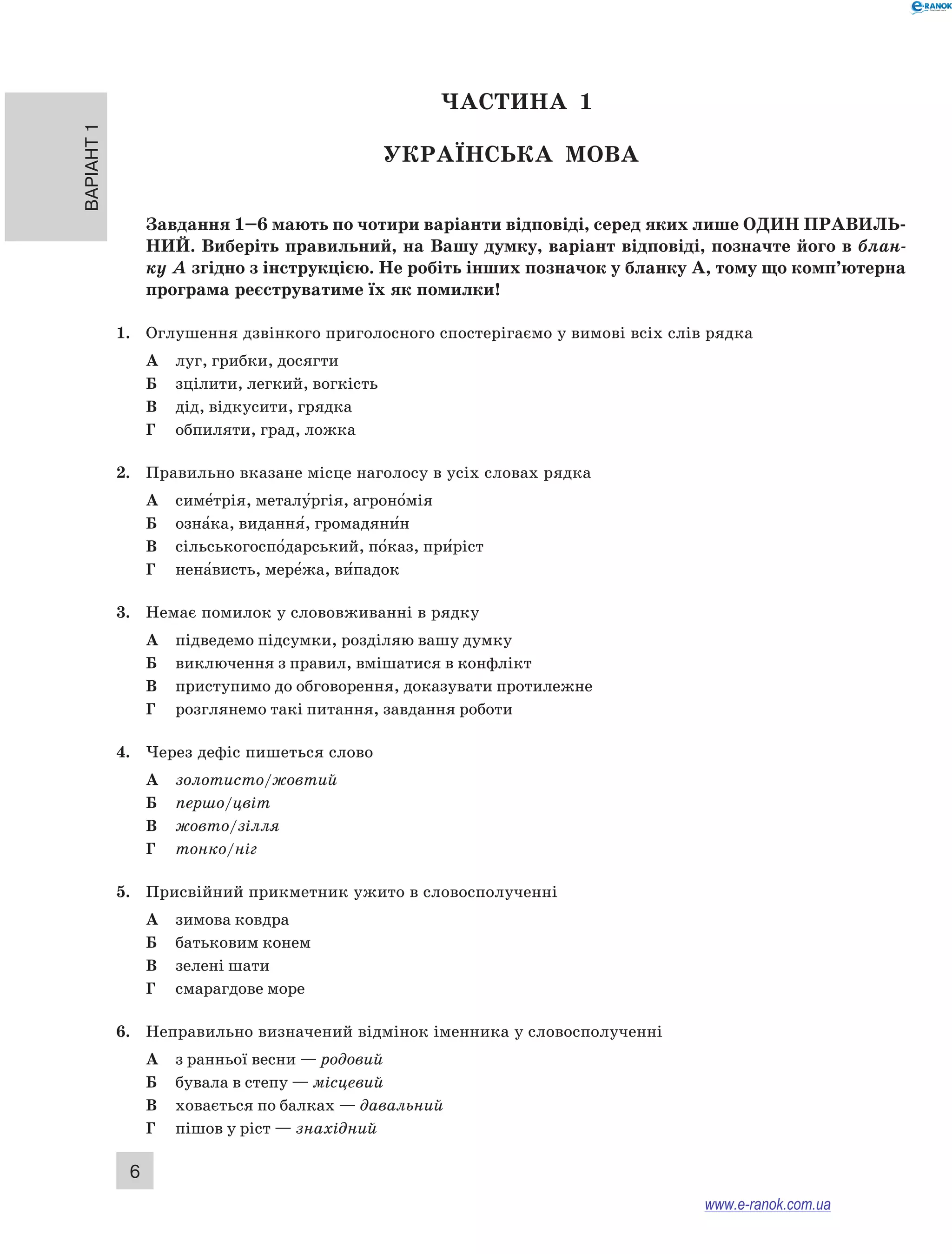 e-RANOK

ВАРІАНТ 1

ЧАСТИНА 1

УКРАЇНСЬКА МОВА

Завдання 1–6 мають по чотири варіанти відповіді, серед яких лише ОДИН ПРАВИЛЬНИЙ. Виберіть правильний, на Вашу думку, варіант відповіді, позначте його в бланку А згідно з інструкцією. Не робіть інших позначок у бланку А, тому що комп'ютерна програма реєструватиме їх як помилки!

1. Оглушення дзвінкого приголосного спостерігаємо у вимові всіх слів рядка
А луг, грибки, досягти
Б зцілити, легкий, вогкість
В дід, відкусити, грядка
Г обпиляти, град, ложка

2. Правильно вказане місце наголосу в усіх словах рядка
А симе́трія, металу́ргія, агроно́мія
Б озна́ка, видання́, громадяни́н
В сільськогоспо́дарський, по́каз, при́ріст
Г нена́висть, мере́жа, ви́падок

3. Немає помилок у слововживанні в рядку
А підведемо підсумки, розділяю вашу думку
Б виключення з правил, вмішатися в конфлікт
В приступимо до обговорення, доказувати протилежне
Г розглянемо такі питання, завдання роботи

4. Через дефіс пишеться слово
А золотисто/жовтий
Б першо/цвіт
В жовто/зілля
Г тонко/ніг

5. Присвійний прикметник ужито в словосполученні
А зимова ковдра
Б батьковим конем
В зелені шати
Г смарагдове море

6. Неправильно визначений відмінок іменника у словосполученні
А з ранньої весни — родовий
Б бувала в степу — місцевий
В ховається по балках — давальний
Г пішов у ріст — знахідний

6

www.e-ranok.com.ua